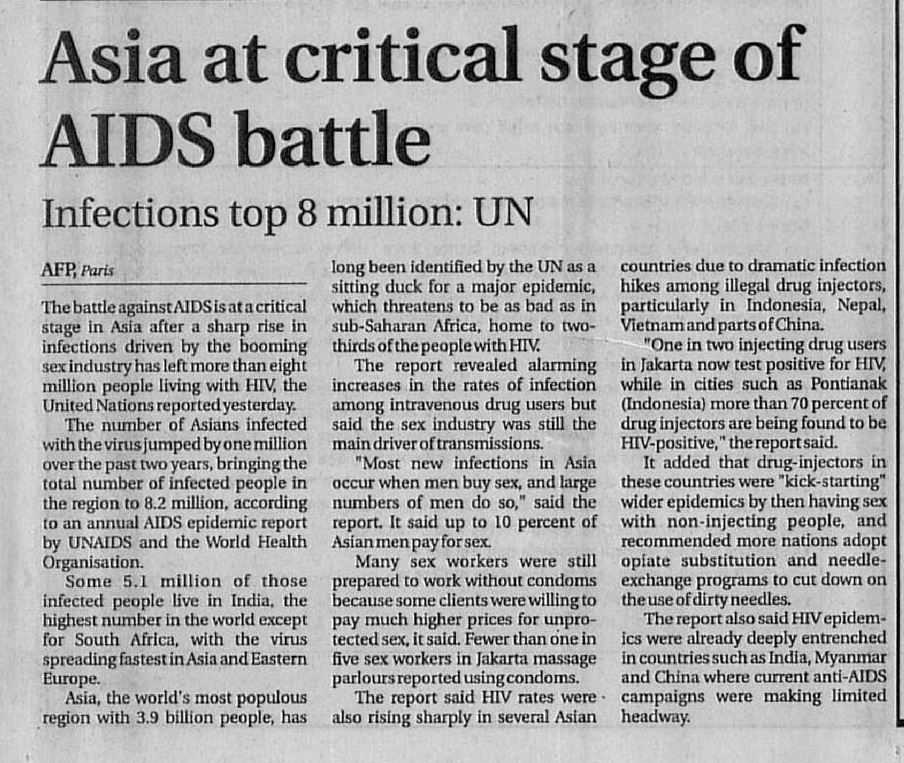 Asia at critical stage of AIDS battle

Infections top 8 million: UN

AFP, Paris

The battle against AIDS is at a critical stage in Asia after a sharp rise in infections driven by the booming sex industry has left more than eight million people living with HIV, the United Nations reported yesterday.

The number of Asians infected with the virus jumped by one million over the past two years, bringing the total number of infected people in the region to 8.2 million, according to an annual AIDS epidemic report by UNAIDS and the World Health Organisation.

Some 5.1 million of those infected people live in India, the highest number in the world except for South Africa, with the virus spreading fastest in Asia and Eastern Europe.

Asia, the world's most populous region with 3.9 billion people, has long been identified by the UN as a sitting duck for a major epidemic, which threatens to be as bad as in sub-Saharan Africa, home to two-thirds of the people with HIV.

The report revealed alarming increases in the rates of infection among intravenous drug users but said the sex industry was still the main driver of transmissions.

"Most new infections in Asia occur when men buy sex, and large numbers of men do so," said the report. It said up to 10 percent of Asian men pay for sex.

Many sex workers were still prepared to work without condoms because some clients were willing to pay much higher prices for unprotected sex, it said. Fewer than one in five sex workers in Jakarta massage parlours reported using condoms.

The report said HIV rates were also rising sharply in several Asian countries due to dramatic infection hikes among illegal drug injectors, particularly in Indonesia, Nepal, Vietnam and parts of China.

"One in two injecting drug users in Jakarta now test positive for HIV, while in cities such as Pontianak (Indonesia) more than 70 percent of drug injectors are being found to be HIV-positive," the report said.

It added that drug-injectors in these countries were "kick-starting" wider epidemics by then having sex with non-injecting people, and recommended more nations adopt opiate substitution and needle-exchange programs to cut down on the use of dirty needles.

The report also said HIV epidemics were already deeply entrenched in countries such as India, Myanmar and China where current anti-AIDS campaigns were making limited headway.